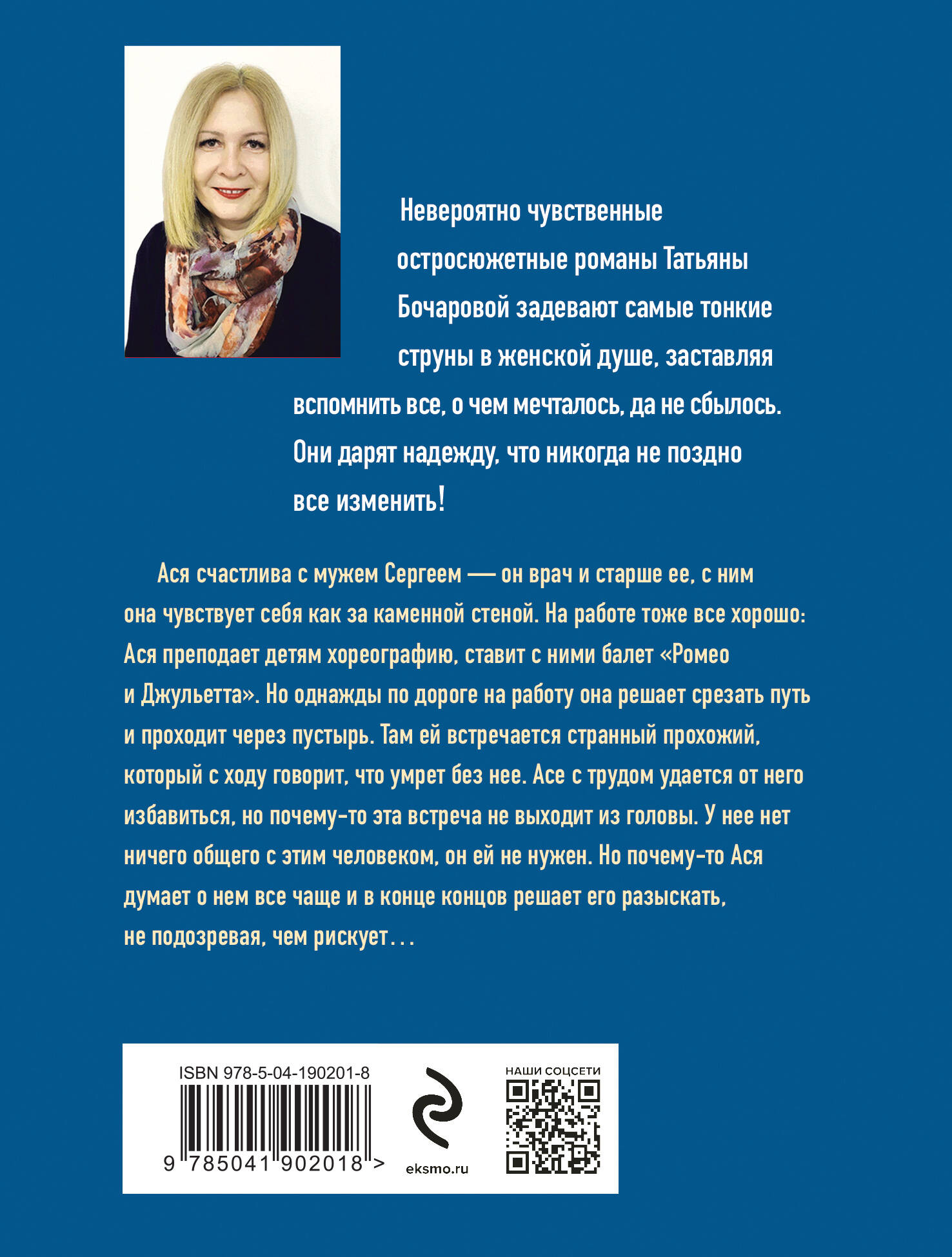 Невероятно чувственные остросюжетные романы Татьяны Бочаровой задевают самые тонкие струны в женской душе, заставляя вспомнить все, о чем мечталось, да не сбылось. Они дарят надежду, что никогда не поздно все изменить!

Ася счастлива с мужем Сергеем — он врач и старше ее, с ним она чувствует себя как за каменной стеной. На работе тоже все хорошо: Ася преподает детям хореографию, ставит с ними балет «Ромео и Джульетта». Но однажды по дороге на работу она решает срезать путь и проходит через пустырь. Там ей встречается странный прохожий, который с ходу говорит, что умрет без нее. Асе с трудом удается от него избавиться, но почему-то эта встреча не выходит из головы. У нее нет ничего общего с этим человеком, он ей не нужен. Но почему-то Ася думает о нем все чаще и в конце концов решает его разыскать, не подозревая, чем рискует…

ISBN 978-5-04-190201-8

9 785041 902018 >

eksmo.ru

НАШИ СОЦСЕТИ